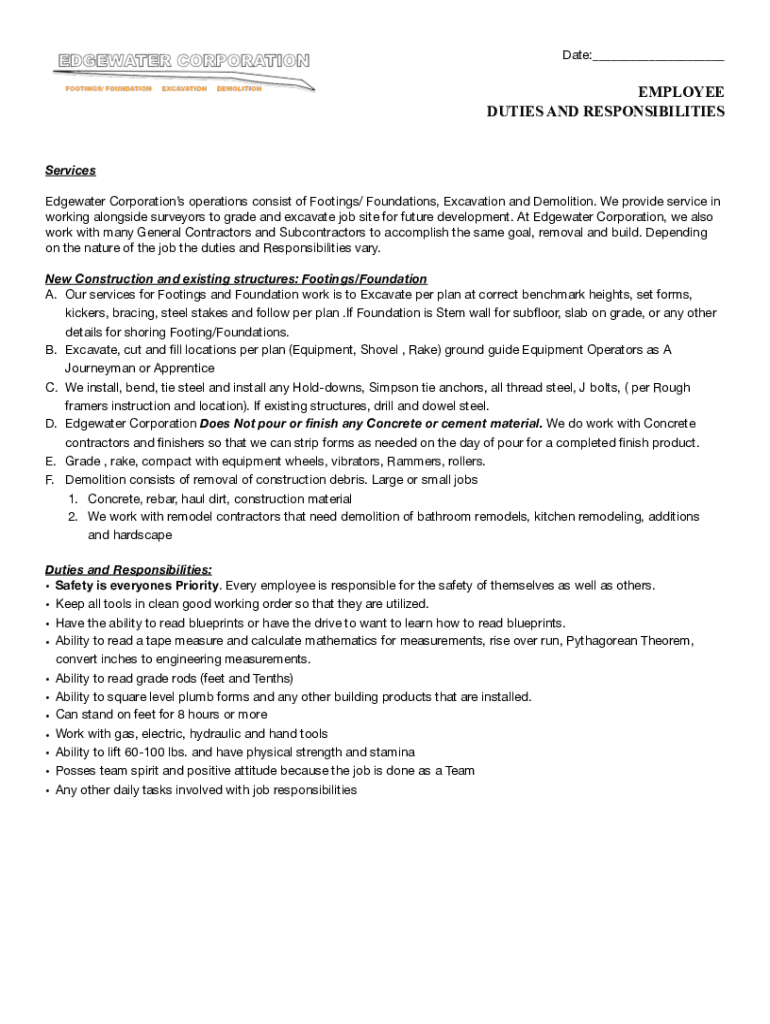 EDGEWATER CORPORATION
FOOTINGS/ FOUNDATION EXCAVATION DEMOLITION

Date:___________________

EMPLOYEE
DUTIES AND RESPONSIBILITIES

Services

Edgewater Corporation's operations consist of Footings/ Foundations, Excavation and Demolition. We provide service in working alongside surveyors to grade and excavate job site for future development. At Edgewater Corporation, we also work with many General Contractors and Subcontractors to accomplish the same goal, removal and build. Depending on the nature of the job the duties and Responsibilities vary.

New Construction and existing structures: Footings/Foundation
A. Our services for Footings and Foundation work is to Excavate per plan at correct benchmark heights, set forms, kickers, bracing, steel stakes and follow per plan .If Foundation is Stem wall for subfloor, slab on grade, or any other details for shoring Footing/Foundations.
B. Excavate, cut and fill locations per plan (Equipment, Shovel , Rake) ground guide Equipment Operators as A Journeyman or Apprentice
C. We install, bend, tie steel and install any Hold-downs, Simpson tie anchors, all thread steel, J bolts, ( per Rough framers instruction and location). If existing structures, drill and dowel steel.
D. Edgewater Corporation Does Not pour or finish any Concrete or cement material. We do work with Concrete contractors and finishers so that we can strip forms as needed on the day of pour for a completed finish product.
E. Grade , rake, compact with equipment wheels, vibrators, Rammers, rollers.
F. Demolition consists of removal of construction debris. Large or small jobs
1. Concrete, rebar, haul dirt, construction material
2. We work with remodel contractors that need demolition of bathroom remodels, kitchen remodeling, additions and hardscape

Duties and Responsibilities:
• Safety is everyones Priority. Every employee is responsible for the safety of themselves as well as others.
• Keep all tools in clean good working order so that they are utilized.
• Have the ability to read blueprints or have the drive to want to learn how to read blueprints.
• Ability to read a tape measure and calculate mathematics for measurements, rise over run, Pythagorean Theorem, convert inches to engineering measurements.
• Ability to read grade rods (feet and Tenths)
• Ability to square level plumb forms and any other building products that are installed.
• Can stand on feet for 8 hours or more
• Work with gas, electric, hydraulic and hand tools
• Ability to lift 60-100 lbs. and have physical strength and stamina
• Posses team spirit and positive attitude because the job is done as a Team
• Any other daily tasks involved with job responsibilities